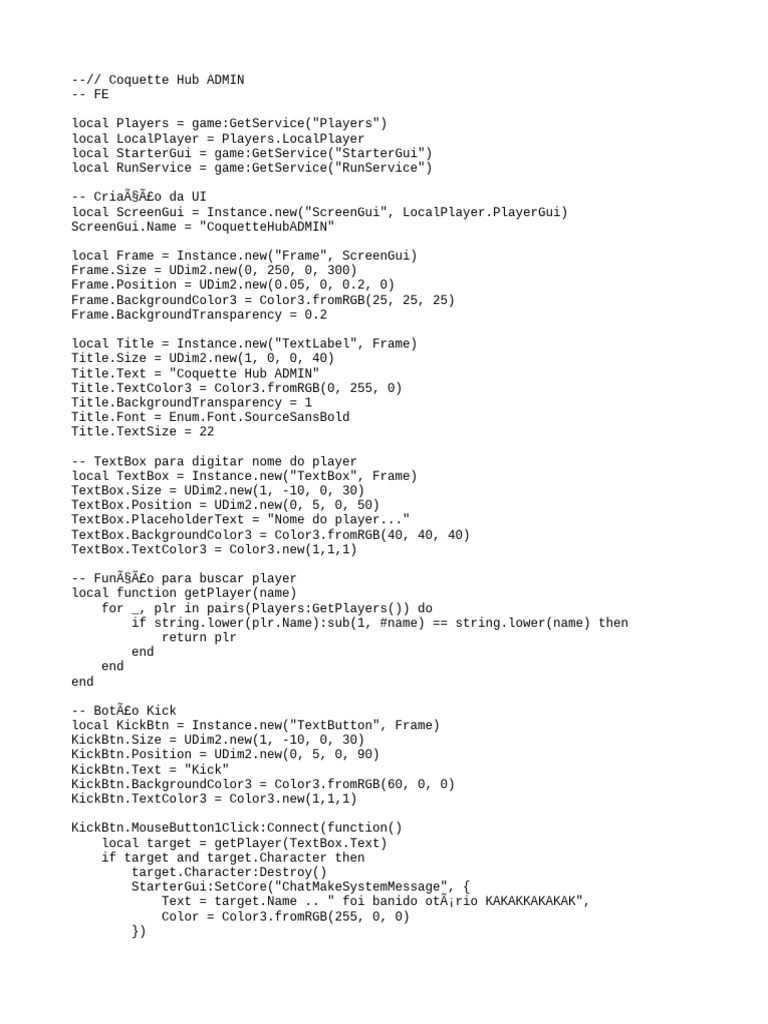 --// Coquette Hub ADMIN
-- FE

local Players = game:GetService("Players")
local LocalPlayer = Players.LocalPlayer
local StarterGui = game:GetService("StarterGui")
local RunService = game:GetService("RunService")

-- CriaÃ§Ã£o da UI
local ScreenGui = Instance.new("ScreenGui", LocalPlayer.PlayerGui)
ScreenGui.Name = "CoquetteHubADMIN"

local Frame = Instance.new("Frame", ScreenGui)
Frame.Size = UDim2.new(0, 250, 0, 300)
Frame.Position = UDim2.new(0.05, 0, 0.2, 0)
Frame.BackgroundColor3 = Color3.fromRGB(25, 25, 25)
Frame.BackgroundTransparency = 0.2

local Title = Instance.new("TextLabel", Frame)
Title.Size = UDim2.new(1, 0, 0, 40)
Title.Text = "Coquette Hub ADMIN"
Title.TextColor3 = Color3.fromRGB(0, 255, 0)
Title.BackgroundTransparency = 1
Title.Font = Enum.Font.SourceSansBold
Title.TextSize = 22

-- TextBox para digitar nome do player
local TextBox = Instance.new("TextBox", Frame)
TextBox.Size = UDim2.new(1, -10, 0, 30)
TextBox.Position = UDim2.new(0, 5, 0, 50)
TextBox.PlaceholderText = "Nome do player..."
TextBox.BackgroundColor3 = Color3.fromRGB(40, 40, 40)
TextBox.TextColor3 = Color3.new(1,1,1)

-- FunÃ§Ã£o para buscar player
local function getPlayer(name)
    for _, plr in pairs(Players:GetPlayers()) do
        if string.lower(plr.Name):sub(1, #name) == string.lower(name) then
            return plr
        end
    end
end

-- BotÃ£o Kick
local KickBtn = Instance.new("TextButton", Frame)
KickBtn.Size = UDim2.new(1, -10, 0, 30)
KickBtn.Position = UDim2.new(0, 5, 0, 90)
KickBtn.Text = "Kick"
KickBtn.BackgroundColor3 = Color3.fromRGB(60, 0, 0)
KickBtn.TextColor3 = Color3.new(1,1,1)

KickBtn.MouseButton1Click:Connect(function()
    local target = getPlayer(TextBox.Text)
    if target and target.Character then
        target.Character:Destroy()
        StarterGui:SetCore("ChatMakeSystemMessage", {
            Text = target.Name .. " foi banido otÃ¡rio KAKAKKAKAKAK",
            Color = Color3.fromRGB(255, 0, 0)
        })